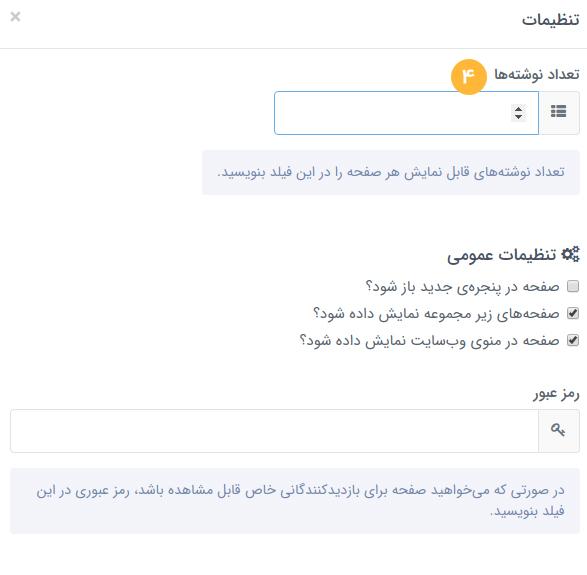 تنظیمات
×

تعداد نوشته‌ها ۴

تعداد نوشته‌های قابل نمایش هر صفحه را در این فیلد بنویسید.

تنظیمات عمومی
صفحه در پنجره‌ی جدید باز شود؟
صفحه‌های زیر مجموعه نمایش داده شود؟
صفحه در منوی وب‌سایت نمایش داده شود؟

رمز عبور

در صورتی که می‌خواهید صفحه برای بازدیدکنندگانی خاص قابل مشاهده باشد، رمز عبوری در این فیلد بنویسید.